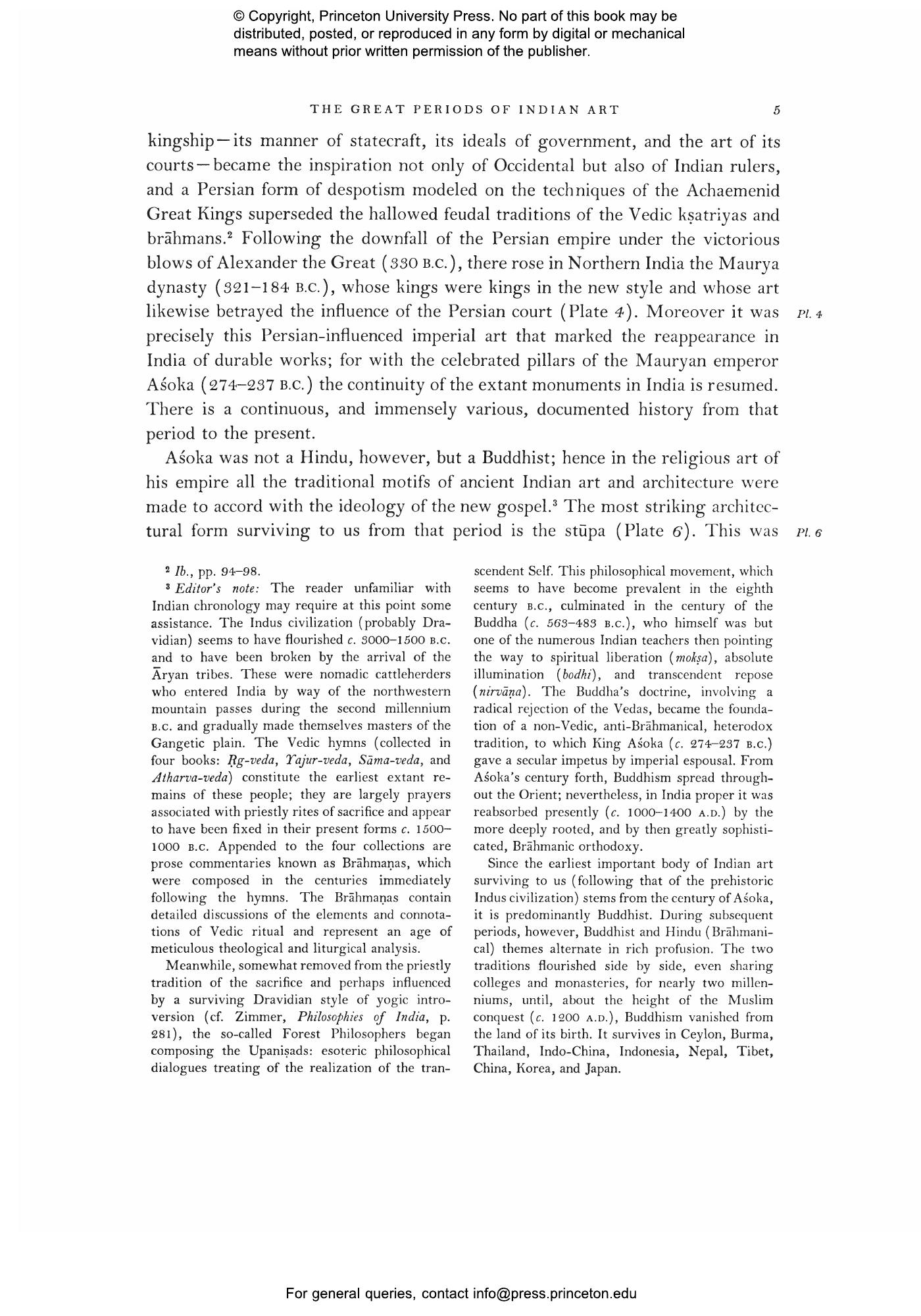 © Copyright, Princeton University Press. No part of this book may be distributed, posted, or reproduced in any form by digital or mechanical means without prior written permission of the publisher.

THE GREAT PERIODS OF INDIAN ART 5

kingship—its manner of statecraft, its ideals of government, and the art of its courts—became the inspiration not only of Occidental but also of Indian rulers, and a Persian form of despotism modeled on the techniques of the Achaemenid Great Kings superseded the hallowed feudal traditions of the Vedic kṣatriyas and brāhmans.² Following the downfall of the Persian empire under the victorious blows of Alexander the Great (330 B.C.), there rose in Northern India the Maurya dynasty (321–184 B.C.), whose kings were kings in the new style and whose art likewise betrayed the influence of the Persian court (Plate 4). Moreover it was precisely this Persian-influenced imperial art that marked the reappearance in India of durable works; for with the celebrated pillars of the Mauryan emperor Aśoka (274–237 B.C.) the continuity of the extant monuments in India is resumed. There is a continuous, and immensely various, documented history from that period to the present.

Pl. 4

Aśoka was not a Hindu, however, but a Buddhist; hence in the religious art of his empire all the traditional motifs of ancient Indian art and architecture were made to accord with the ideology of the new gospel.³ The most striking architectural form surviving to us from that period is the stūpa (Plate 6). This was

Pl. 6

² Ib., pp. 94–98.

³ Editor's note: The reader unfamiliar with Indian chronology may require at this point some assistance. The Indus civilization (probably Dravidian) seems to have flourished c. 3000–1500 B.C. and to have been broken by the arrival of the Āryan tribes. These were nomadic cattleherders who entered India by way of the northwestern mountain passes during the second millennium B.C. and gradually made themselves masters of the Gangetic plain. The Vedic hymns (collected in four books: Ṛg-veda, Yajur-veda, Sāma-veda, and Atharva-veda) constitute the earliest extant remains of these people; they are largely prayers associated with priestly rites of sacrifice and appear to have been fixed in their present forms c. 1500–1000 B.C. Appended to the four collections are prose commentaries known as Brāhmaṇas, which were composed in the centuries immediately following the hymns. The Brāhmaṇas contain detailed discussions of the elements and connotations of Vedic ritual and represent an age of meticulous theological and liturgical analysis.

Meanwhile, somewhat removed from the priestly tradition of the sacrifice and perhaps influenced by a surviving Dravidian style of yogic introversion (cf. Zimmer, Philosophies of India, p. 281), the so-called Forest Philosophers began composing the Upaniṣads: esoteric philosophical dialogues treating of the realization of the transcendent Self. This philosophical movement, which seems to have become prevalent in the eighth century B.C., culminated in the century of the Buddha (c. 563–483 B.C.), who himself was but one of the numerous Indian teachers then pointing the way to spiritual liberation (mokṣa), absolute illumination (bodhi), and transcendent repose (nirvāṇa). The Buddha's doctrine, involving a radical rejection of the Vedas, became the foundation of a non-Vedic, anti-Brāhmanical, heterodox tradition, to which King Aśoka (c. 274–237 B.C.) gave a secular impetus by imperial espousal. From Aśoka's century forth, Buddhism spread throughout the Orient; nevertheless, in India proper it was reabsorbed presently (c. 1000–1400 A.D.) by the more deeply rooted, and by then greatly sophisticated, Brāhmanic orthodoxy.

Since the earliest important body of Indian art surviving to us (following that of the prehistoric Indus civilization) stems from the century of Aśoka, it is predominantly Buddhist. During subsequent periods, however, Buddhist and Hindu (Brāhmanical) themes alternate in rich profusion. The two traditions flourished side by side, even sharing colleges and monasteries, for nearly two millenniums, until, about the height of the Muslim conquest (c. 1200 A.D.), Buddhism vanished from the land of its birth. It survives in Ceylon, Burma, Thailand, Indo-China, Indonesia, Nepal, Tibet, China, Korea, and Japan.

For general queries, contact info@press.princeton.edu